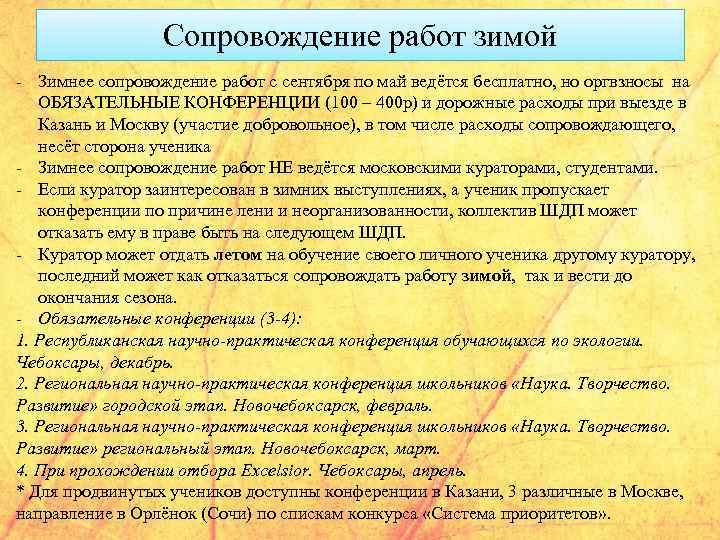 Сопровождение работ зимой

- Зимнее сопровождение работ с сентября по май ведётся бесплатно, но оргвзносы на ОБЯЗАТЕЛЬНЫЕ КОНФЕРЕНЦИИ (100 – 400р) и дорожные расходы при выезде в Казань и Москву (участие добровольное), в том числе расходы сопровождающего, несёт сторона ученика
- Зимнее сопровождение работ НЕ ведётся московскими кураторами, студентами.
- Если куратор заинтересован в зимних выступлениях, а ученик пропускает конференции по причине лени и неорганизованности, коллектив ШДП может отказать ему в праве быть на следующем ШДП.
- Куратор может отдать летом на обучение своего личного ученика другому куратору, последний может как отказаться сопровождать работу зимой, так и вести до окончания сезона.
- Обязательные конференции (3-4):
1. Республиканская научно-практическая конференция обучающихся по экологии. Чебоксары, декабрь.
2. Региональная научно-практическая конференция школьников «Наука. Творчество. Развитие» городской этап. Новочебоксарск, февраль.
3. Региональная научно-практическая конференция школьников «Наука. Творчество. Развитие» региональный этап. Новочебоксарск, март.
4. При прохождении отбора Excelsior. Чебоксары, апрель.
* Для продвинутых учеников доступны конференции в Казани, 3 различные в Москве, направление в Орлёнок (Сочи) по спискам конкурса «Система приоритетов».